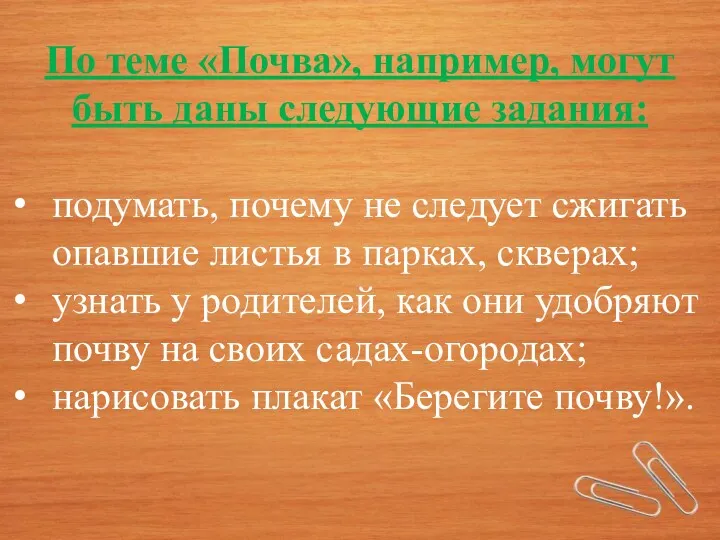 По теме «Почва», например, могут быть даны следующие задания:

• подумать, почему не следует сжигать опавшие листья в парках, скверах;
• узнать у родителей, как они удобряют почву на своих садах-огородах;
• нарисовать плакат «Берегите почву!».